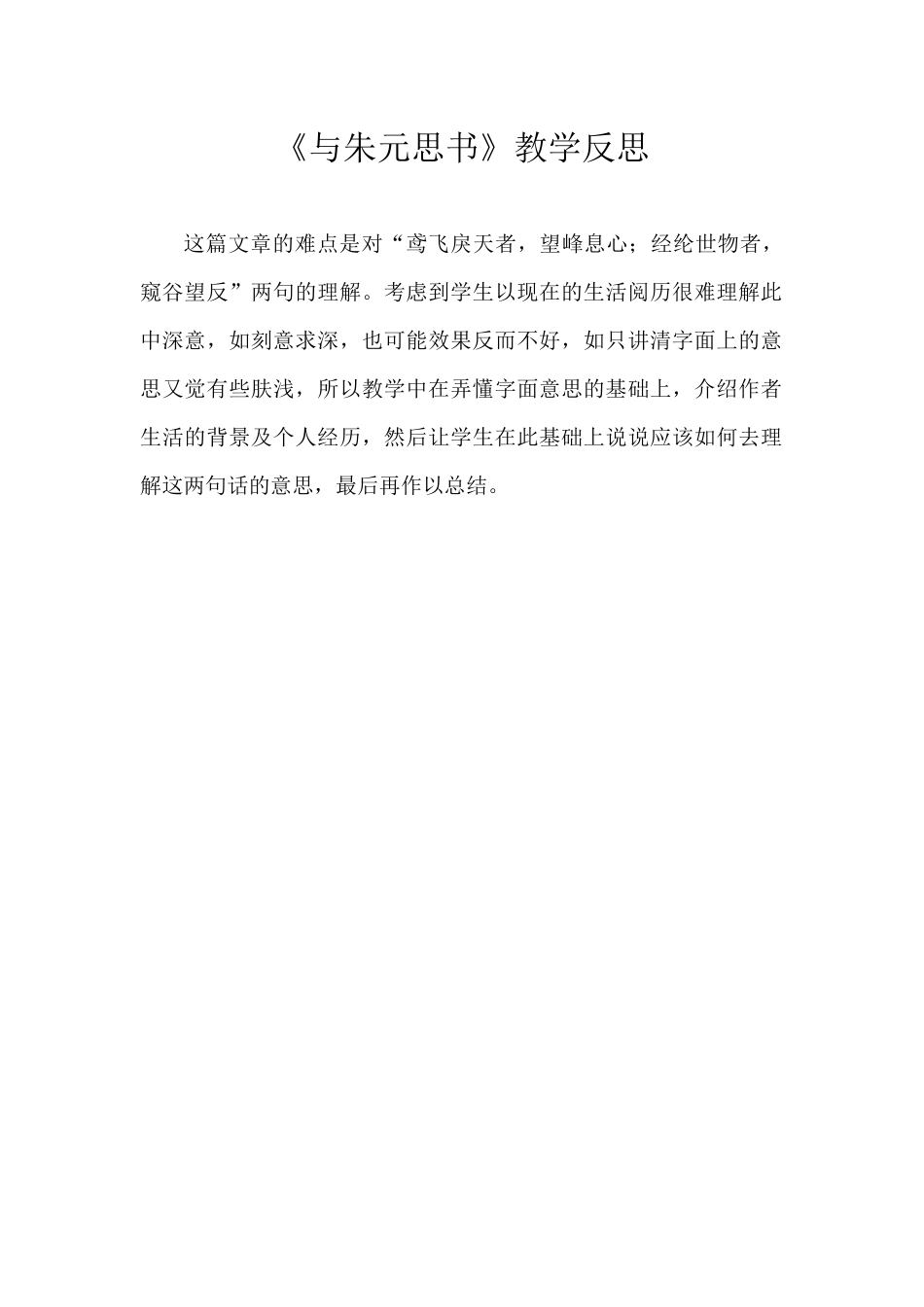 《与朱元思书》教学反思

这篇文章的难点是对“鸢飞戾天者，望峰息心；经纶世物者，窥谷望反”两句的理解。考虑到学生以现在的生活阅历很难理解此中深意，如刻意求深，也可能效果反而不好，如只讲清字面上的意思又觉有些肤浅，所以教学中在弄懂字面意思的基础上，介绍作者生活的背景及个人经历，然后让学生在此基础上说说应该如何去理解这两句话的意思，最后再作以总结。